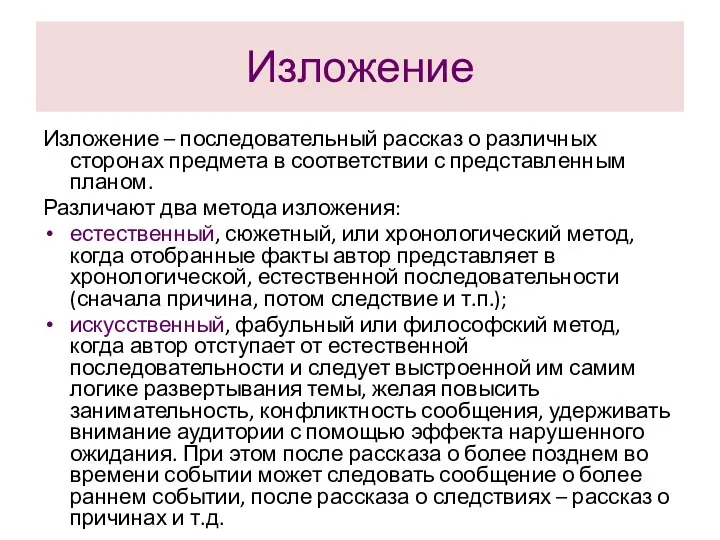 Изложение

Изложение – последовательный рассказ о различных сторонах предмета в соответствии с представленным планом.

Различают два метода изложения:

• естественный, сюжетный, или хронологический метод, когда отобранные факты автор представляет в хронологической, естественной последовательности (сначала причина, потом следствие и т.п.);

• искусственный, фабульный или философский метод, когда автор отступает от естественной последовательности и следует выстроенной им самим логике развертывания темы, желая повысить занимательность, конфликтность сообщения, удерживать внимание аудитории с помощью эффекта нарушенного ожидания. При этом после рассказа о более позднем во времени событии может следовать сообщение о более раннем событии, после рассказа о следствиях – рассказ о причинах и т.д.